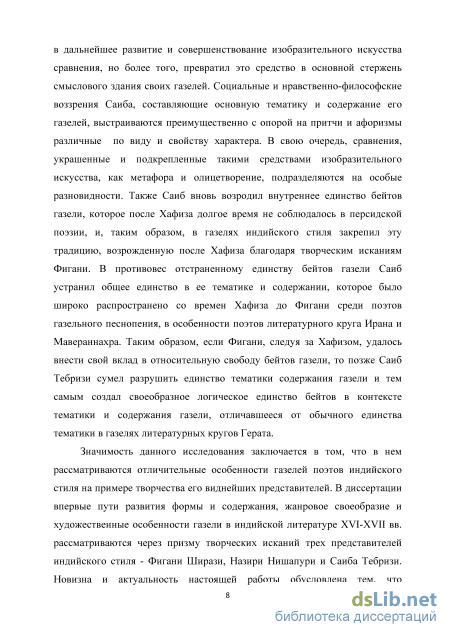 в дальнейшее развитие и совершенствование изобразительного искусства сравнения, но более того, превратил это средство в основной стержень смыслового здания своих газелей. Социальные и нравственно-философские воззрения Саиба, составляющие основную тематику и содержание его газелей, выстраиваются преимущественно с опорой на притчи и афоризмы различные по виду и свойству характера. В свою очередь, сравнения, украшенные и подкрепленные такими средствами изобразительного искусства, как метафора и олицетворение, подразделяются на особые разновидности. Также Саиб вновь возродил внутреннее единство бейтов газели, которое после Хафиза долгое время не соблюдалось в персидской поэзии, и, таким образом, в газелях индийского стиля закрепил эту традицию, возрожденную после Хафиза благодаря творческим исканиям Фигани. В противовес отстраненному единству бейтов газели Саиб устранил общее единство в ее тематике и содержании, которое было широко распространено со времен Хафиза до Фигани среди поэтов газельного песнопения, в особенности поэтов литературного круга Ирана и Мавераннахра. Таким образом, если Фигани, следуя за Хафизом, удалось внести свой вклад в относительную свободу бейтов газели, то позже Саиб Тебризи сумел разрушить единство тематики содержания газели и тем самым создал своеобразное логическое единство бейтов в контексте тематики и содержания газели, отличавшееся от обычного единства тематики в газелях литературных кругов Герата.

Значимость данного исследования заключается в том, что в нем рассматриваются отличительные особенности газелей поэтов индийского стиля на примере творчества его виднейших представителей. В диссертации впервые пути развития формы и содержания, жанровое своеобразие и художественные особенности газели в индийской литературе XVI-XVII вв. рассматриваются через призму творческих исканий трех представителей индийского стиля - Фигани Ширази, Назири Нишапури и Саиба Тебризи. Новизна и актуальность настоящей работы обусловлена тем, что

8

dsLib.net
библиотека диссертаций